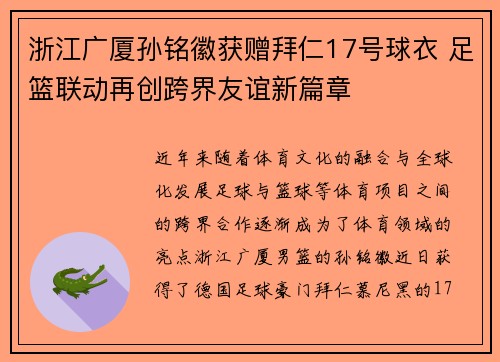 浙江广厦孙铭徽获赠拜仁17号球衣 足篮联动再创跨界友谊新篇章

近年来随着体育文化的融合与全球化发展足球与篮球等体育项目之间的跨界合作逐渐成为了体育领域的亮点浙江广厦男篮的孙铭徽近日获得了德国足球豪门拜仁慕尼黑的17